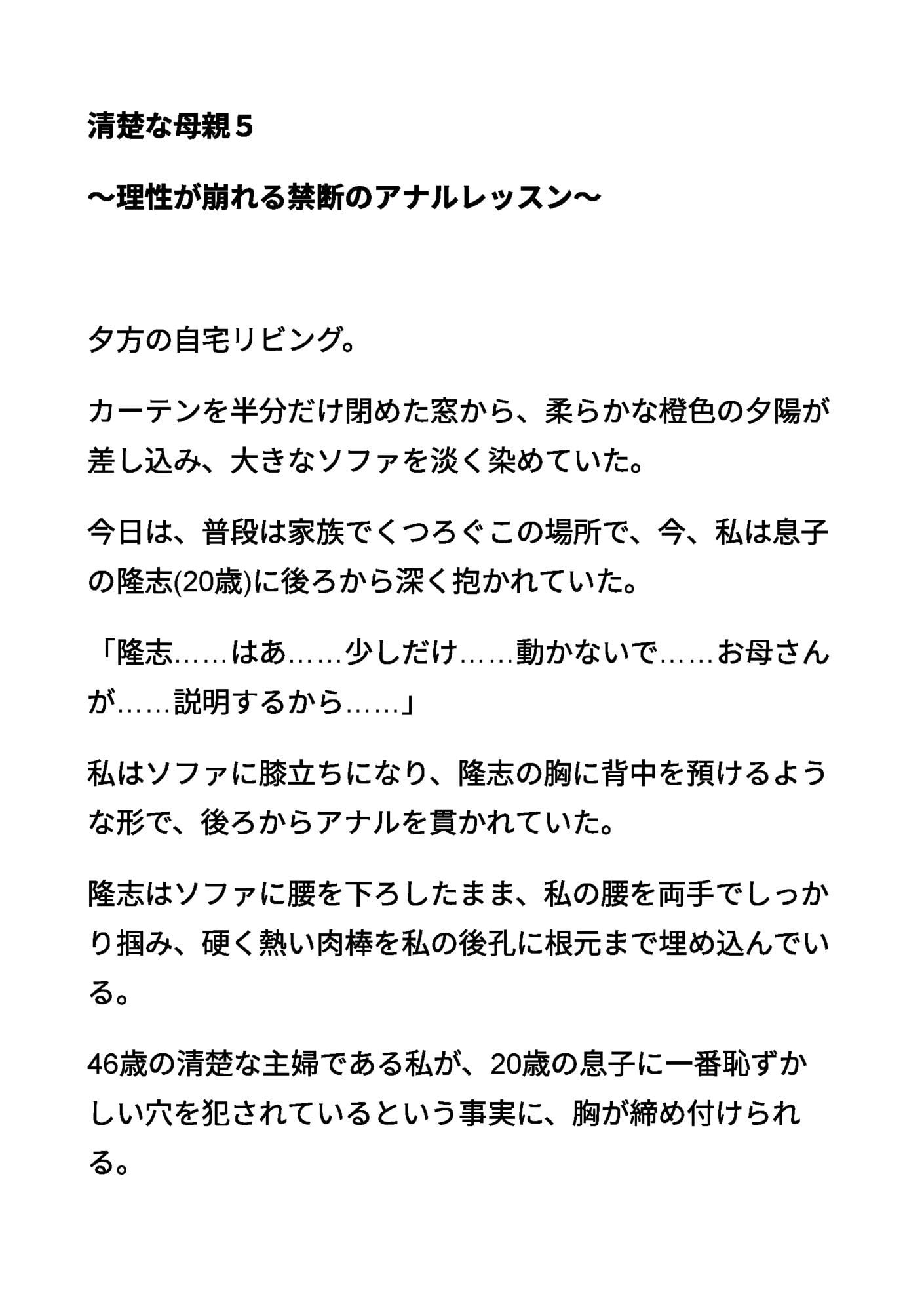 清楚な母親５

～理性が崩れる禁断のアナルレッスン～

夕方の自宅リビング。

カーテンを半分だけ閉めた窓から、柔らかな橙色の夕陽が差し込み、大きなソファを淡く染めていた。

今日は、普段は家族でくつろぐこの場所で、今、私は息子の隆志(20歳)に後ろから深く抱かれていた。

「隆志……はあ……少しだけ……動かないで……お母さんが……説明するから……」

私はソファに膝立ちになり、隆志の胸に背中を預けるような形で、後ろからアナルを貫かれていた。

隆志はソファに腰を下ろしたまま、私の腰を両手でしっかり掴み、硬く熱い肉棒を私の後孔に根元まで埋め込んでいる。

46歳の清楚な主婦である私が、20歳の息子に一番恥ずかしい穴を犯されているという事実に、胸が締め付けられる。